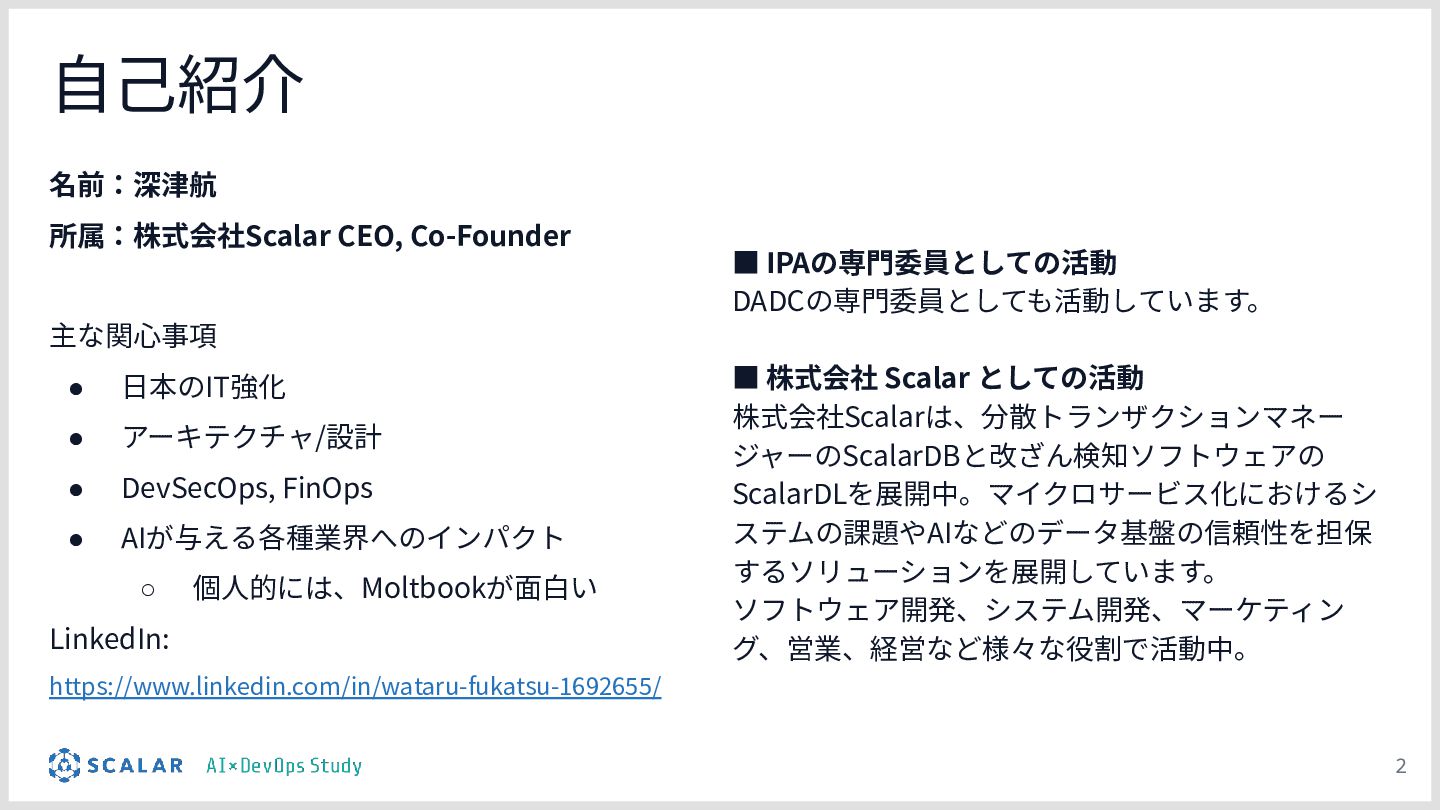 自己紹介

名前：深津航

所属：株式会社Scalar CEO, Co-Founder

主な関心事項

• 日本のIT強化
• アーキテクチャ/設計
• DevSecOps, FinOps
• AIが与える各種業界へのインパクト
○ 個人的には、Moltbookが面白い

LinkedIn:
https://www.linkedin.com/in/wataru-fukatsu-1692655/

■ IPAの専門委員としての活動
DADCの専門委員としても活動しています。

■ 株式会社 Scalar としての活動
株式会社Scalarは、分散トランザクションマネージャーのScalarDBと改ざん検知ソフトウェアのScalarDLを展開中。マイクロサービス化におけるシステムの課題やAIなどのデータ基盤の信頼性を担保するソリューションを展開しています。
ソフトウェア開発、システム開発、マーケティング、営業、経営など様々な役割で活動中。

SCALAR AI×DevOps Study

2